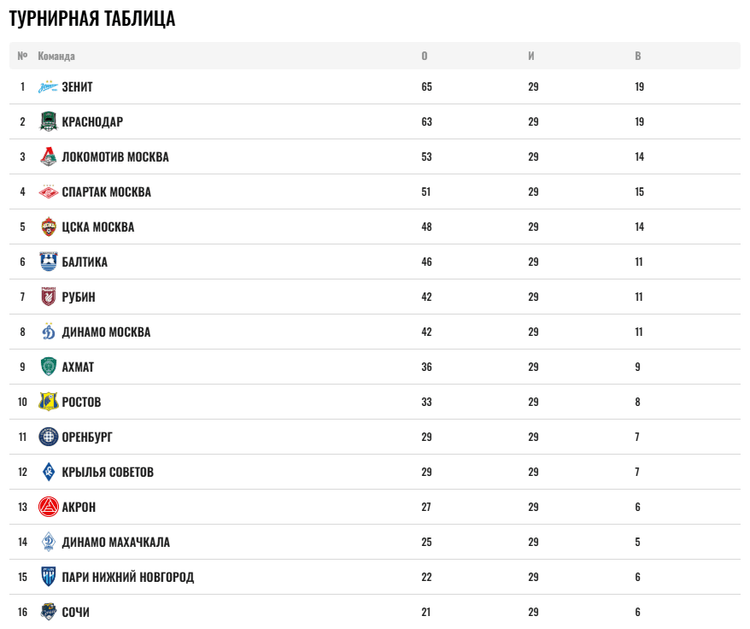 ТУРНИРНАЯ ТАБЛИЦА

| № | Команда | О | И | В |
|---|---|---|---|---|
| 1 | ЗЕНИТ | 65 | 29 | 19 |
| 2 | КРАСНОДАР | 63 | 29 | 19 |
| 3 | ЛОКОМОТИВ МОСКВА | 53 | 29 | 14 |
| 4 | СПАРТАК МОСКВА | 51 | 29 | 15 |
| 5 | ЦСКА МОСКВА | 48 | 29 | 14 |
| 6 | БАЛТИКА | 46 | 29 | 11 |
| 7 | РУБИН | 42 | 29 | 11 |
| 8 | ДИНАМО МОСКВА | 42 | 29 | 11 |
| 9 | АХМАТ | 36 | 29 | 9 |
| 10 | РОСТОВ | 33 | 29 | 8 |
| 11 | ОРЕНБУРГ | 29 | 29 | 7 |
| 12 | КРЫЛЬЯ СОВЕТОВ | 29 | 29 | 7 |
| 13 | АКРОН | 27 | 29 | 6 |
| 14 | ДИНАМО МАХАЧКАЛА | 25 | 29 | 5 |
| 15 | ПАРИ НИЖНИЙ НОВГОРОД | 22 | 29 | 6 |
| 16 | СОЧИ | 21 | 29 | 6 |